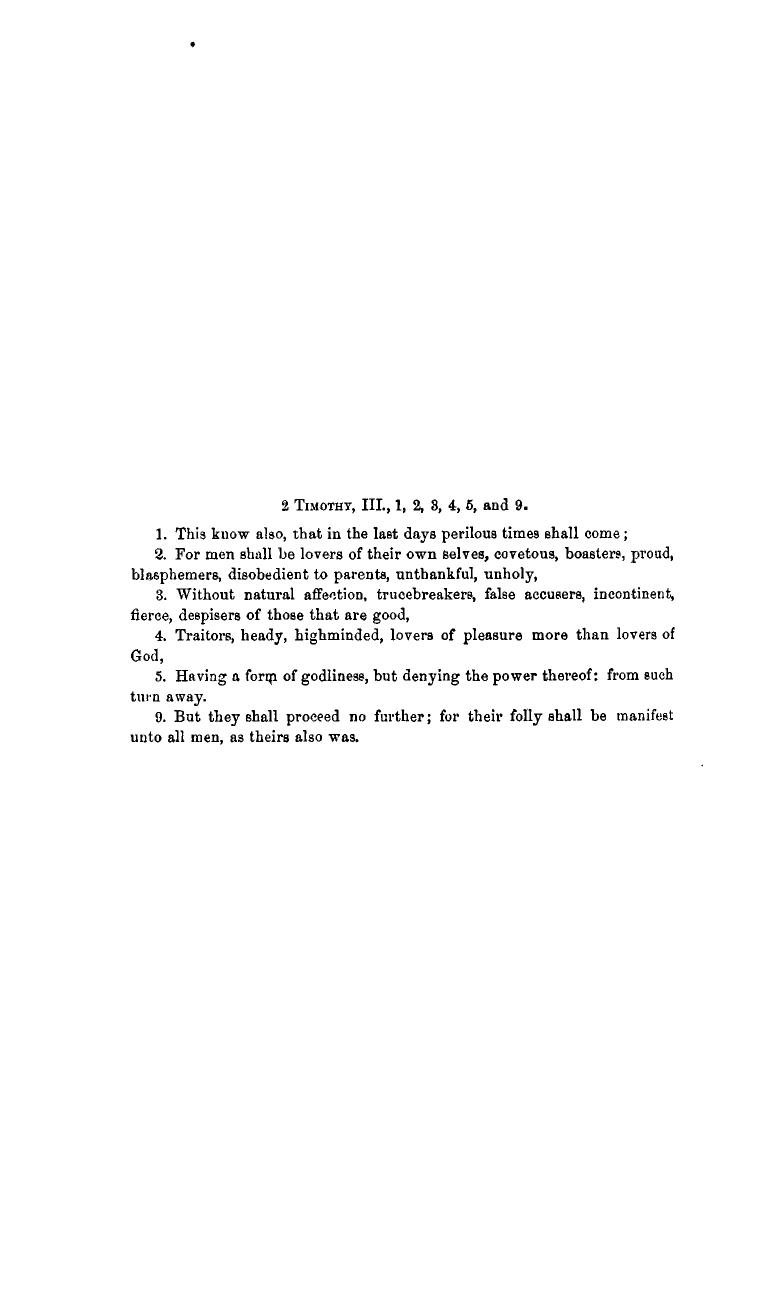 2 Timothy, III., 1, 2, 3, 4, 5, and 9.

1. This know also, that in the last days perilous times shall come;

2. For men shall be lovers of their own selves, covetous, boasters, proud, blasphemers, disobedient to parents, unthankful, unholy,

3. Without natural affection, trucebreakers, false accusers, incontinent, fierce, despisers of those that are good,

4. Traitors, heady, highminded, lovers of pleasure more than lovers of God,

5. Having a form of godliness, but denying the power thereof: from such turn away.

9. But they shall proceed no further; for their folly shall be manifest unto all men, as theirs also was.